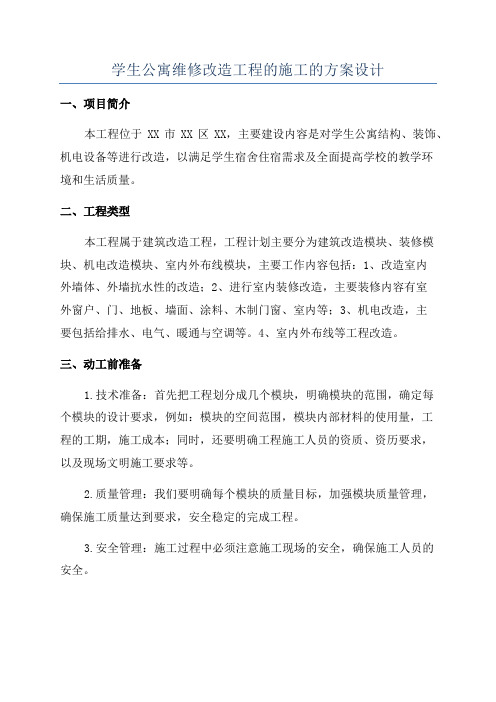 学生公寓维修改造工程的施工的方案设计

一、项目简介

本工程位于 XX 市 XX 区 XX，主要建设内容是对学生公寓结构、装饰、机电设备等进行改造，以满足学生宿舍住宿需求及全面提高学校的教学环境和生活质量。

二、工程类型

本工程属于建筑改造工程，工程计划主要分为建筑改造模块、装修模块、机电改造模块、室内外布线模块，主要工作内容包括：1、改造室内外墙体、外墙抗水性的改造；2、进行室内装修改造，主要装修内容有室外窗户、门、地板、墙面、涂料、木制门窗、室内等；3、机电改造，主要包括给排水、电气、暖通与空调等。4、室内外布线等工程改造。

三、动工前准备

1.技术准备：首先把工程划分成几个模块，明确模块的范围，确定每个模块的设计要求，例如：模块的空间范围，模块内部材料的使用量，工程的工期，施工成本；同时，还要明确工程施工人员的资质、资历要求，以及现场文明施工要求等。

2.质量管理：我们要明确每个模块的质量目标，加强模块质量管理，确保施工质量达到要求，安全稳定的完成工程。

3.安全管理：施工过程中必须注意施工现场的安全，确保施工人员的安全。